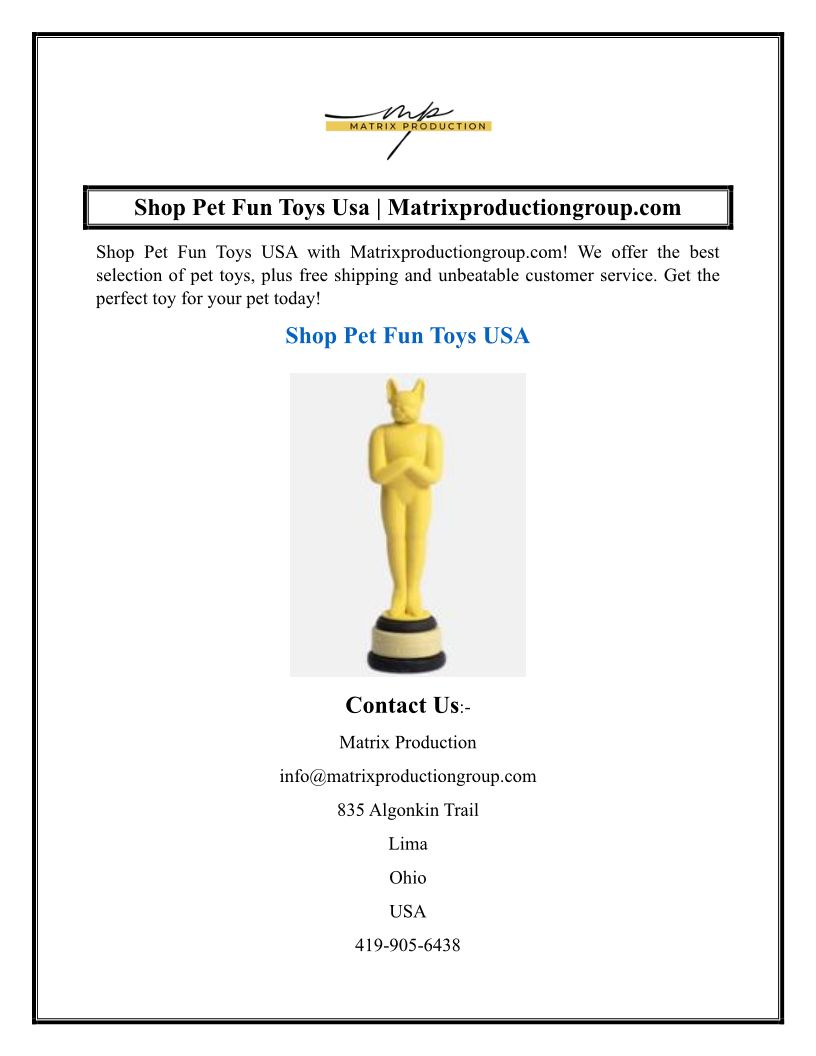 mp
MATRIX PRODUCTION

Shop Pet Fun Toys Usa | Matrixproductiongroup.com

Shop Pet Fun Toys USA with Matrixproductiongroup.com! We offer the best selection of pet toys, plus free shipping and unbeatable customer service. Get the perfect toy for your pet today!

Shop Pet Fun Toys USA

Contact Us:-

Matrix Production

info@matrixproductiongroup.com

835 Algonkin Trail

Lima

Ohio

USA

419-905-6438